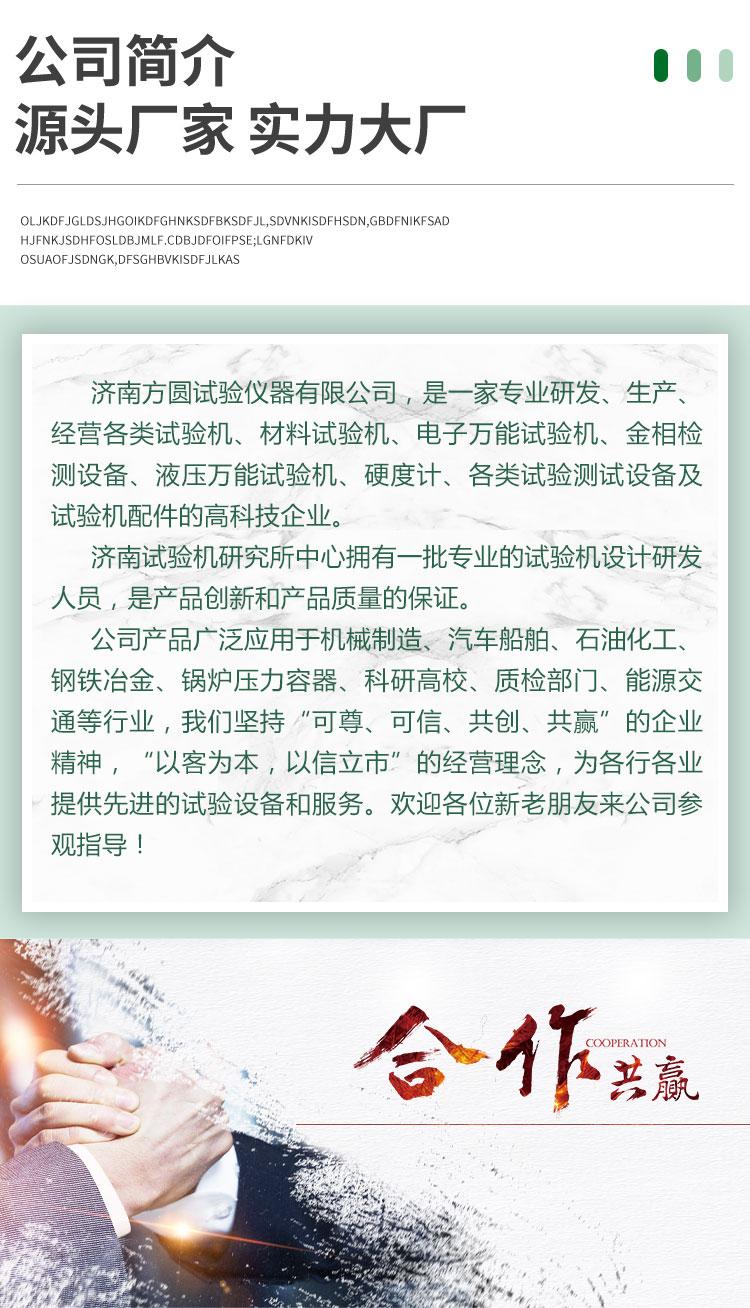 公司简介

源头厂家 实力大厂

OLJKDFJGLDSJHGOIKDFGHNKSDFBKSDFJL,SDVNKISDFHSDN,GBDFNIKFSAD HJFNKJSDHFOSLDBJMLF.CDBJDFOIFPSE;LGNFDKIV OSUAOFJSDNGK,DFSGHBVKISDFJLKAS

济南方圆试验仪器有限公司，是一家专业研发、生产、经营各类试验机、材料试验机、电子万能试验机、金相检测设备、液压万能试验机、硬度计、各类试验测试设备及试验机配件的高科技企业。

济南试验机研究所中心拥有一批专业的试验机设计研发人员，是产品创新和产品质量的保证。

公司产品广泛应用于机械制造、汽车船舶、石油化工、钢铁冶金、锅炉压力容器、科研高校、质检部门、能源交通等行业，我们坚持“可尊、可信、共创、共赢”的企业精神，“以客为本，以信立市”的经营理念，为各行各业提供先进的试验设备和服务。欢迎各位新老朋友来公司参观指导！

合作
COOPERATION
共赢